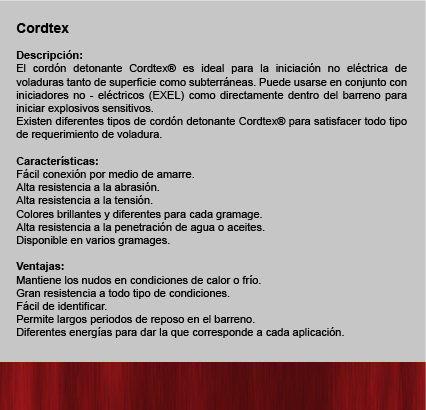 Cordtex

Descripción:
El cordón detonante Cordtex® es ideal para la iniciación no eléctrica de voladuras tanto de superficie como subterráneas. Puede usarse en conjunto con iniciadores no - eléctricos (EXEL) como directamente dentro del barreno para iniciar explosivos sensitivos.
Existen diferentes tipos de cordón detonante Cordtex® para satisfacer todo tipo de requerimiento de voladura.

Características:
Fácil conexión por medio de amarre.
Alta resistencia a la abrasión.
Alta resistencia a la tensión.
Colores brillantes y diferentes para cada gramage.
Alta resistencia a la penetración de agua o aceites.
Disponible en varios gramages.

Ventajas:
Mantiene los nudos en condiciones de calor o frío.
Gran resistencia a todo tipo de condiciones.
Fácil de identificar.
Permite largos periodos de reposo en el barreno.
Diferentes energías para dar la que corresponde a cada aplicación.